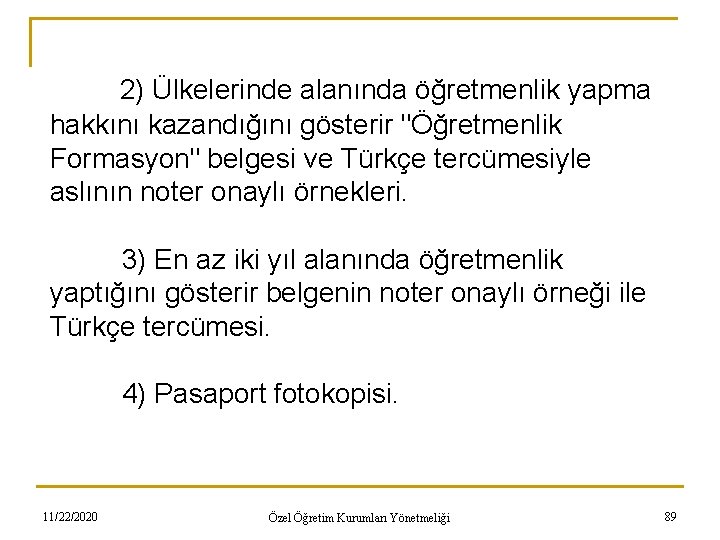 2) Ülkelerinde alanında öğretmenlik yapma hakkını kazandığını gösterir "Öğretmenlik Formasyon" belgesi ve Türkçe tercümesiyle aslının noter onaylı örnekleri.

3) En az iki yıl alanında öğretmenlik yaptığını gösterir belgenin noter onaylı örneği ile Türkçe tercümesi.

4) Pasaport fotokopisi.

11/22/2020

Özel Öğretim Kurumları Yönetmeliği

89